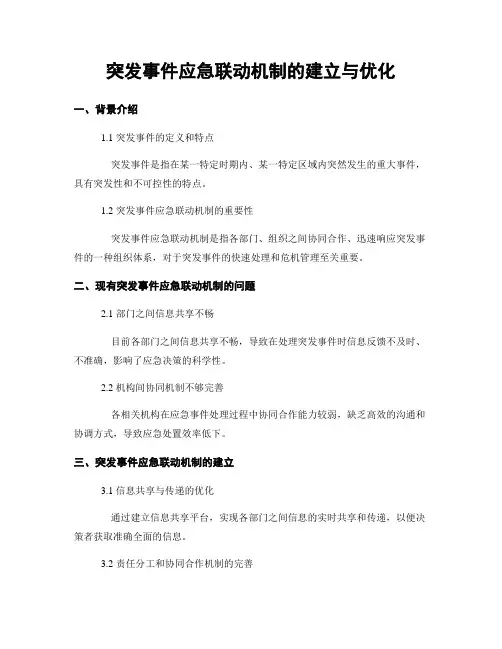 突发事件应急联动机制的建立与优化

一、背景介绍

1.1 突发事件的定义和特点

突发事件是指在某一特定时期内、某一特定区域内突然发生的重大事件，具有突发性和不可控性的特点。

1.2 突发事件应急联动机制的重要性

突发事件应急联动机制是指各部门、组织之间协同合作、迅速响应突发事件的一种组织体系，对于突发事件的快速处理和危机管理至关重要。

二、现有突发事件应急联动机制的问题

2.1 部门之间信息共享不畅

目前各部门之间信息共享不畅，导致在处理突发事件时信息反馈不及时、不准确，影响了应急决策的科学性。

2.2 机构间协同机制不够完善

各相关机构在应急事件处理过程中协同合作能力较弱，缺乏高效的沟通和协调方式，导致应急处置效率低下。

三、突发事件应急联动机制的建立

3.1 信息共享与传递的优化

通过建立信息共享平台，实现各部门之间信息的实时共享和传递，以便决策者获取准确全面的信息。

3.2 责任分工和协同合作机制的完善